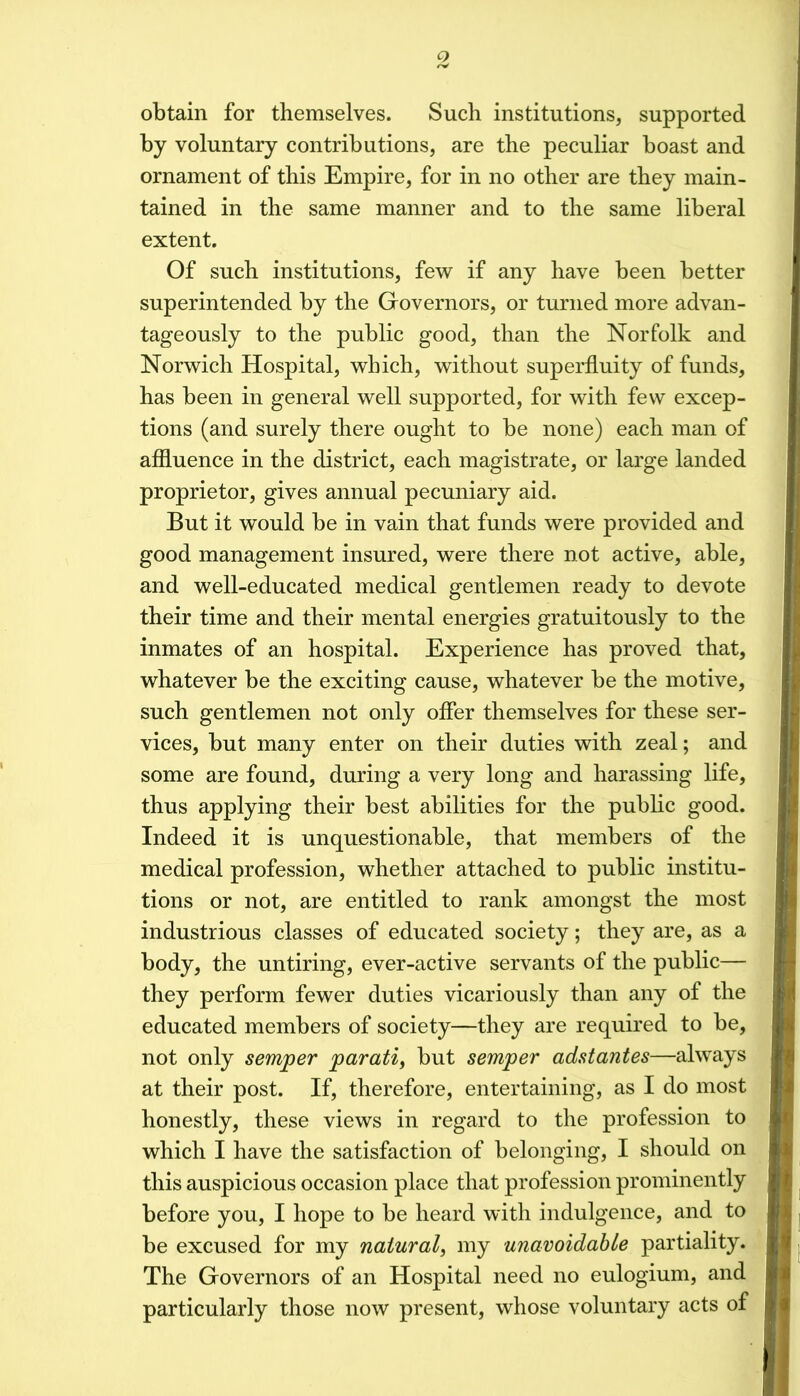 2

obtain for themselves. Such institutions, supported by voluntary contributions, are the peculiar boast and ornament of this Empire, for in no other are they maintained in the same manner and to the same liberal extent.

Of such institutions, few if any have been better superintended by the Governors, or turned more advantageously to the public good, than the Norfolk and Norwich Hospital, which, without superfluity of funds, has been in general well supported, for with few exceptions (and surely there ought to be none) each man of affluence in the district, each magistrate, or large landed proprietor, gives annual pecuniary aid.

But it would be in vain that funds were provided and good management insured, were there not active, able, and well-educated medical gentlemen ready to devote their time and their mental energies gratuitously to the inmates of an hospital. Experience has proved that, whatever be the exciting cause, whatever be the motive, such gentlemen not only offer themselves for these services, but many enter on their duties with zeal; and some are found, during a very long and harassing life, thus applying their best abilities for the public good. Indeed it is unquestionable, that members of the medical profession, whether attached to public institutions or not, are entitled to rank amongst the most industrious classes of educated society; they are, as a body, the untiring, ever-active servants of the public—they perform fewer duties vicariously than any of the educated members of society—they are required to be, not only semper parati, but semper adstantes—always at their post. If, therefore, entertaining, as I do most honestly, these views in regard to the profession to which I have the satisfaction of belonging, I should on this auspicious occasion place that profession prominently before you, I hope to be heard with indulgence, and to be excused for my natural, my unavoidable partiality. The Governors of an Hospital need no eulogium, and particularly those now present, whose voluntary acts of